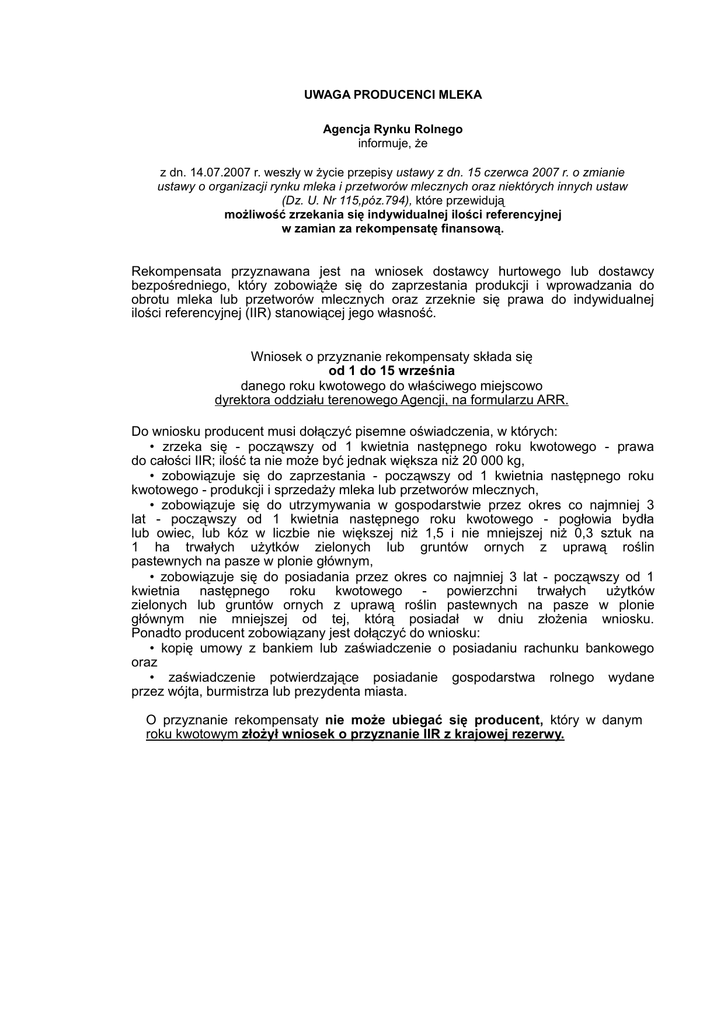 UWAGA PRODUCENCI MLEKA

Agencja Rynku Rolnego
informuje, że

z dn. 14.07.2007 r. weszły w życie przepisy ustawy z dn. 15 czerwca 2007 r. o zmianie ustawy o organizacji rynku mleka i przetworów mlecznych oraz niektórych innych ustaw (Dz. U. Nr 115,póz.794), które przewidują
możliwość zrzekania się indywidualnej ilości referencyjnej
w zamian za rekompensatę finansową.

Rekompensata przyznawana jest na wniosek dostawcy hurtowego lub dostawcy bezpośredniego, który zobowiąże się do zaprzestania produkcji i wprowadzania do obrotu mleka lub przetworów mlecznych oraz zrzeknie się prawa do indywidualnej ilości referencyjnej (IIR) stanowiącej jego własność.

Wniosek o przyznanie rekompensaty składa się
od 1 do 15 września
danego roku kwotowego do właściwego miejscowo
dyrektora oddziału terenowego Agencji, na formularzu ARR.

Do wniosku producent musi dołączyć pisemne oświadczenia, w których:
• zrzeka się - począwszy od 1 kwietnia następnego roku kwotowego - prawa do całości IIR; ilość ta nie może być jednak większa niż 20 000 kg,
• zobowiązuje się do zaprzestania - począwszy od 1 kwietnia następnego roku kwotowego - produkcji i sprzedaży mleka lub przetworów mlecznych,
• zobowiązuje się do utrzymywania w gospodarstwie przez okres co najmniej 3 lat - począwszy od 1 kwietnia następnego roku kwotowego - pogłowia bydła lub owiec, lub kóz w liczbie nie większej niż 1,5 i nie mniejszej niż 0,3 sztuk na 1 ha trwałych użytków zielonych lub gruntów ornych z uprawą roślin pastewnych na pasze w plonie głównym,
• zobowiązuje się do posiadania przez okres co najmniej 3 lat - począwszy od 1 kwietnia następnego roku kwotowego - powierzchni trwałych użytków zielonych lub gruntów ornych z uprawą roślin pastewnych na pasze w plonie głównym nie mniejszej od tej, którą posiadał w dniu złożenia wniosku.
Ponadto producent zobowiązany jest dołączyć do wniosku:
• kopię umowy z bankiem lub zaświadczenie o posiadaniu rachunku bankowego oraz
• zaświadczenie potwierdzające posiadanie gospodarstwa rolnego wydane przez wójta, burmistrza lub prezydenta miasta.

O przyznanie rekompensaty nie może ubiegać się producent, który w danym roku kwotowym złożył wniosek o przyznanie IIR z krajowej rezerwy.